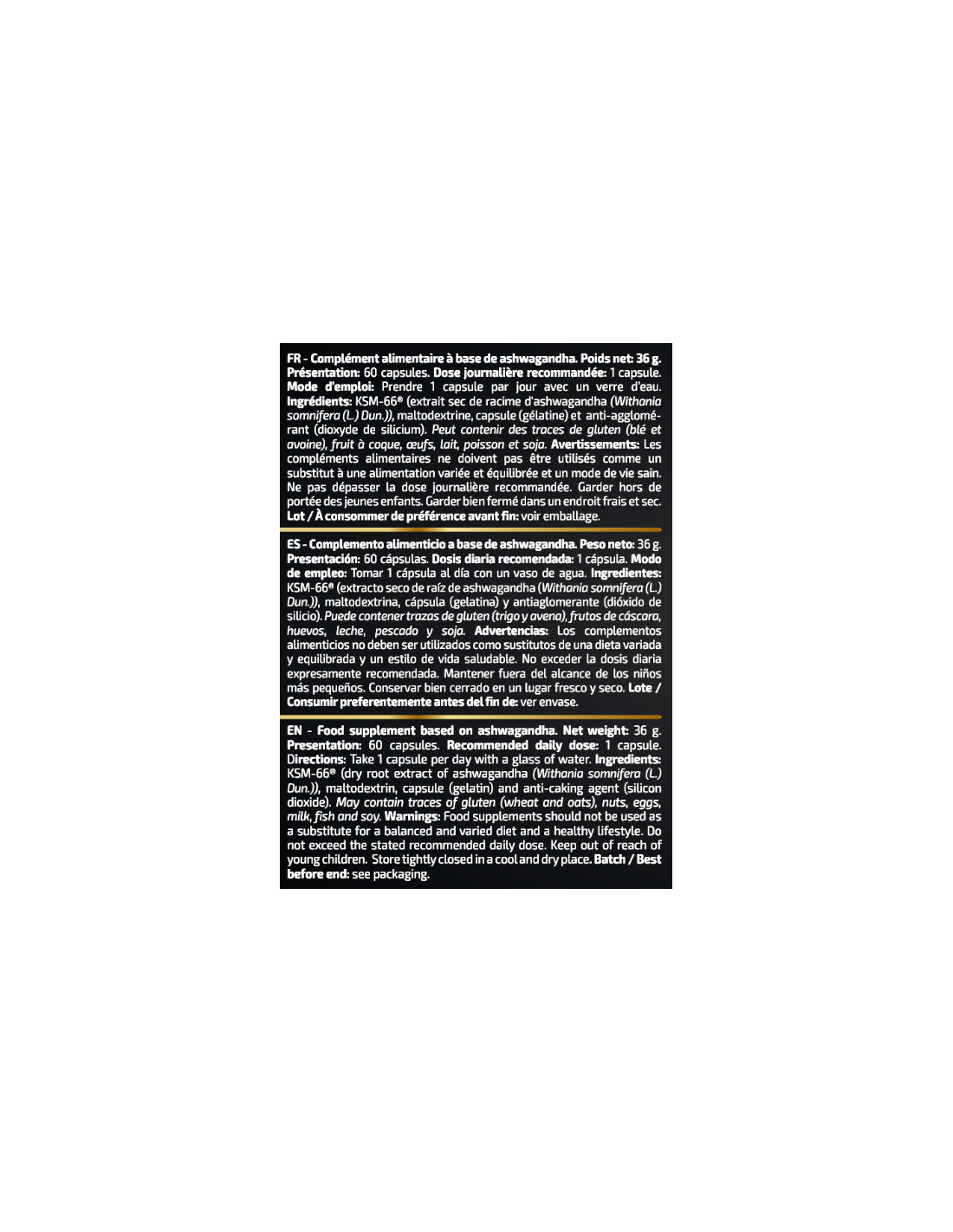 FR - Complément alimentaire à base de ashwagandha. Poids net: 36 g. Présentation: 60 capsules. Dose journalière recommandée: 1 capsule. Mode d'emploi: Prendre 1 capsule par jour avec un verre d'eau. Ingrédients: KSM-66® (extrait sec de racime d'ashwagandha (Withania somnifera (L.) Dun.)), maltodextrine, capsule (gélatine) et anti-agglomérant (dioxyde de silicium). Peut contenir des traces de gluten (blé et avoine), fruit à coque, œufs, lait, poisson et soja. Avertissements: Les compléments alimentaires ne doivent pas être utilisés comme un substitut à une alimentation variée et équilibrée et un mode de vie sain. Ne pas dépasser la dose journalière recommandée. Garder hors de portée des jeunes enfants. Garder bien fermé dans un endroit frais et sec. Lot / À consommer de préférence avant fin: voir emballage.

ES - Complemento alimenticio a base de ashwagandha. Peso neto: 36 g. Presentación: 60 cápsulas. Dosis diaria recomendada: 1 cápsula. Modo de empleo: Tomar 1 cápsula al día con un vaso de agua. Ingredientes: KSM-66® (extracto seco de raíz de ashwagandha (Withania somnifera (L.) Dun.)), maltodextrina, cápsula (gelatina) y antiaglomerante (dióxido de silicio). Puede contener trazas de gluten (trigo y avena), frutos de cáscara, huevos, leche, pescado y soja. Advertencias: Los complementos alimenticios no deben ser utilizados como sustitutos de una dieta variada y equilibrada y un estilo de vida saludable. No exceder la dosis diaria expresamente recomendada. Mantener fuera del alcance de los niños más pequeños. Conservar bien cerrado en un lugar fresco y seco. Lote / Consumir preferentemente antes del fin de: ver envase.

EN - Food supplement based on ashwagandha. Net weight: 36 g. Presentation: 60 capsules. Recommended daily dose: 1 capsule. Directions: Take 1 capsule per day with a glass of water. Ingredients: KSM-66® (dry root extract of ashwagandha (Withania somnifera (L.) Dun.)), maltodextrin, capsule (gelatin) and anti-caking agent (silicon dioxide). May contain traces of gluten (wheat and oats), nuts, eggs, milk, fish and soy. Warnings: Food supplements should not be used as a substitute for a balanced and varied diet and a healthy lifestyle. Do not exceed the stated recommended daily dose. Keep out of reach of young children. Store tightly closed in a cool and dry place. Batch / Best before end: see packaging.